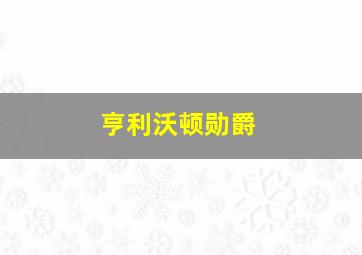 亨利沃顿勋爵